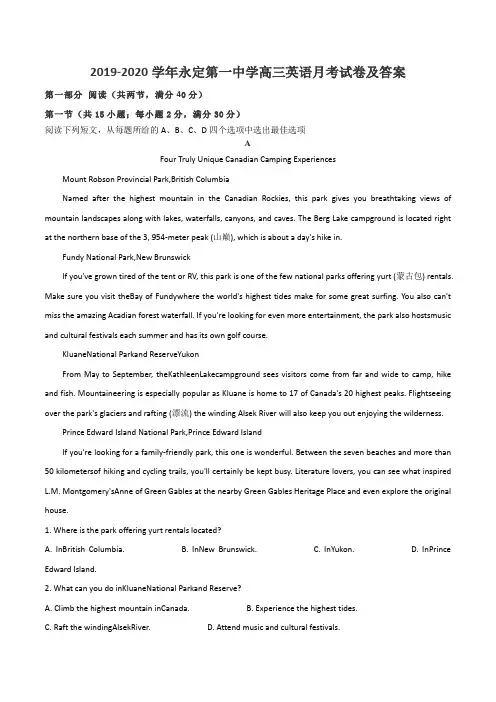 2019-2020 学年永定第一中学高三英语月考试卷及答案

第一部分 阅读（共两节，满分 40 分）

第一节（共 15 小题；每小题 2 分，满分 30 分）

阅读下列短文，从每题所给的 A、B、C、D 四个选项中选出最佳选项

A

Four Truly Unique Canadian Camping Experiences

Mount Robson Provincial Park,British Columbia

Named after the highest mountain in the Canadian Rockies, this park gives you breathtaking views of mountain landscapes along with lakes, waterfalls, canyons, and caves. The Berg Lake campground is located right at the northern base of the 3, 954-meter peak (山巅), which is about a day's hike in.

Fundy National Park,New Brunswick

If you've grown tired of the tent or RV, this park is one of the few national parks offering yurt (蒙古包) rentals. Make sure you visit theBay of Fundywhere the world's highest tides make for some great surfing. You also can't miss the amazing Acadian forest waterfall. If you're looking for even more entertainment, the park also hostsmusic and cultural festivals each summer and has its own golf course.

KluaneNational Parkand ReserveYukon

From May to September, theKathleenLakecampground sees visitors come from far and wide to camp, hike and fish. Mountaineering is especially popular as Kluane is home to 17 of Canada's 20 highest peaks. Flightseeing over the park's glaciers and rafting (漂流) the winding Alsek River will also keep you out enjoying the wilderness.

Prince Edward Island National Park,Prince Edward Island

If you're looking for a family-friendly park, this one is wonderful. Between the seven beaches and more than 50 kilometersof hiking and cycling trails, you'll certainly be kept busy. Literature lovers, you can see what inspired L.M. Montgomery'sAnne of Green Gables at the nearby Green Gables Heritage Place and even explore the original house.

1. Where is the park offering yurt rentals located?

A. InBritish Columbia. B. InNew Brunswick. C. InYukon. D. InPrince Edward Island.

2. What can you do inKluaneNational Parkand Reserve?

A. Climb the highest mountain inCanada. B. Experience the highest tides.

C. Raft the windingAlsekRiver. D. Attend music and cultural festivals.